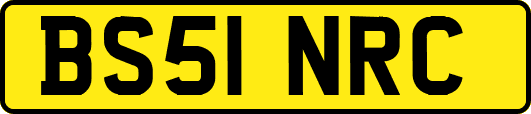 BS51 NRC